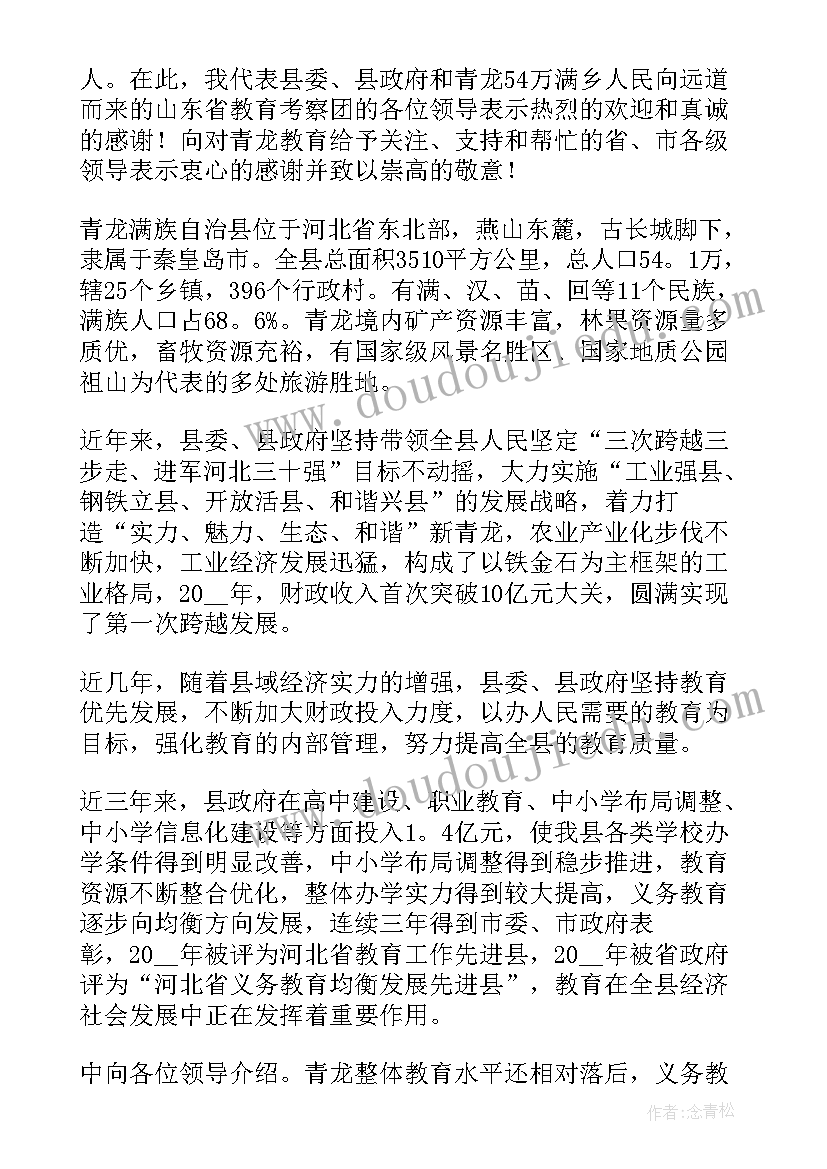 人。在此，我代表县委、县政府和青龙54万满乡人民向远道而来的山东省教育考察团的各位领导表示热烈的欢迎和真诚的感谢！向对青龙教育给予关注、支持和帮忙的省、市各级领导表示衷心的感谢并致以崇高的敬意！

青龙满族自治县位于河北省东北部，燕山东麓，古长城脚下，隶属于秦皇岛市。全县总面积3510平方公里，总人口54。1万，辖25个乡镇，396个行政村。有满、汉、苗、回等11个民族，满族人口占68。6%。青龙境内矿产资源丰富，林果资源量多质优，畜牧资源充裕，有国家级风景名胜区、国家地质公园祖山为代表的多处旅游胜地。

近年来，县委、县政府坚持带领全县人民坚定“三次跨越三步走、进军河北三十强”目标不动摇，大力实施“工业强县、钢铁立县、开放活县、和谐兴县”的发展战略，着力打造“实力、魅力、生态、和谐”新青龙，农业产业化步伐不断加快，工业经济发展迅猛，构成了以铁金石为主框架的工业格局，20__年，财政收入首次突破10亿元大关，圆满实现了第一次跨越发展。

近几年，随着县域经济实力的增强，县委、县政府坚持教育优先发展，不断加大财政投入力度，以办人民需要的教育为目标，强化教育的内部管理，努力提高全县的教育质量。

近三年来，县政府在高中建设、职业教育、中小学布局调整、中小学信息化建设等方面投入1。4亿元，使我县各类学校办学条件得到明显改善，中小学布局调整得到稳步推进，教育资源不断整合优化，整体办学实力得到较大提高，义务教育逐步向均衡方向发展，连续三年得到市委、市政府表彰，20__年被评为河北省教育工作先进县，20__年被省政府评为“河北省义务教育均衡发展先进县”，教育在全县经济社会发展中正在发挥着重要作用。

中向各位领导介绍。青龙整体教育水平还相对落后，义务教

作者：念青松